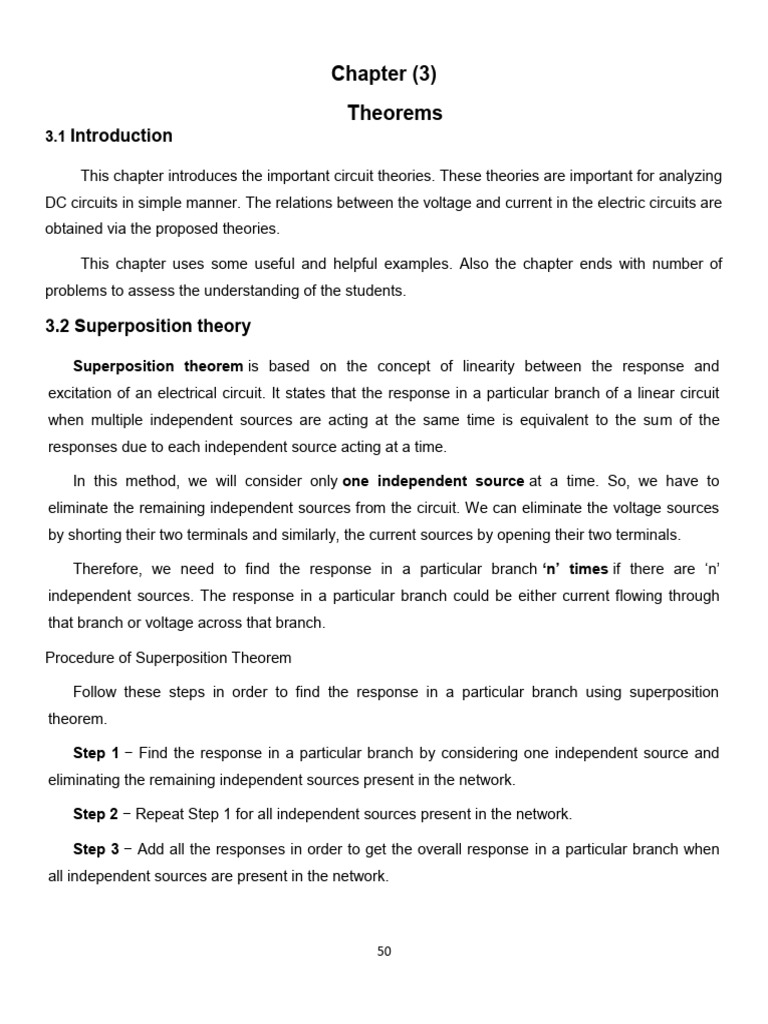 Chapter (3)

Theorems

3.1 Introduction

This chapter introduces the important circuit theories. These theories are important for analyzing DC circuits in simple manner. The relations between the voltage and current in the electric circuits are obtained via the proposed theories.

This chapter uses some useful and helpful examples. Also the chapter ends with number of problems to assess the understanding of the students.

3.2 Superposition theory

Superposition theorem is based on the concept of linearity between the response and excitation of an electrical circuit. It states that the response in a particular branch of a linear circuit when multiple independent sources are acting at the same time is equivalent to the sum of the responses due to each independent source acting at a time.

In this method, we will consider only one independent source at a time. So, we have to eliminate the remaining independent sources from the circuit. We can eliminate the voltage sources by shorting their two terminals and similarly, the current sources by opening their two terminals.

Therefore, we need to find the response in a particular branch 'n' times if there are 'n' independent sources. The response in a particular branch could be either current flowing through that branch or voltage across that branch.

Procedure of Superposition Theorem

Follow these steps in order to find the response in a particular branch using superposition theorem.

Step 1 − Find the response in a particular branch by considering one independent source and eliminating the remaining independent sources present in the network.

Step 2 − Repeat Step 1 for all independent sources present in the network.

Step 3 − Add all the responses in order to get the overall response in a particular branch when all independent sources are present in the network.

50